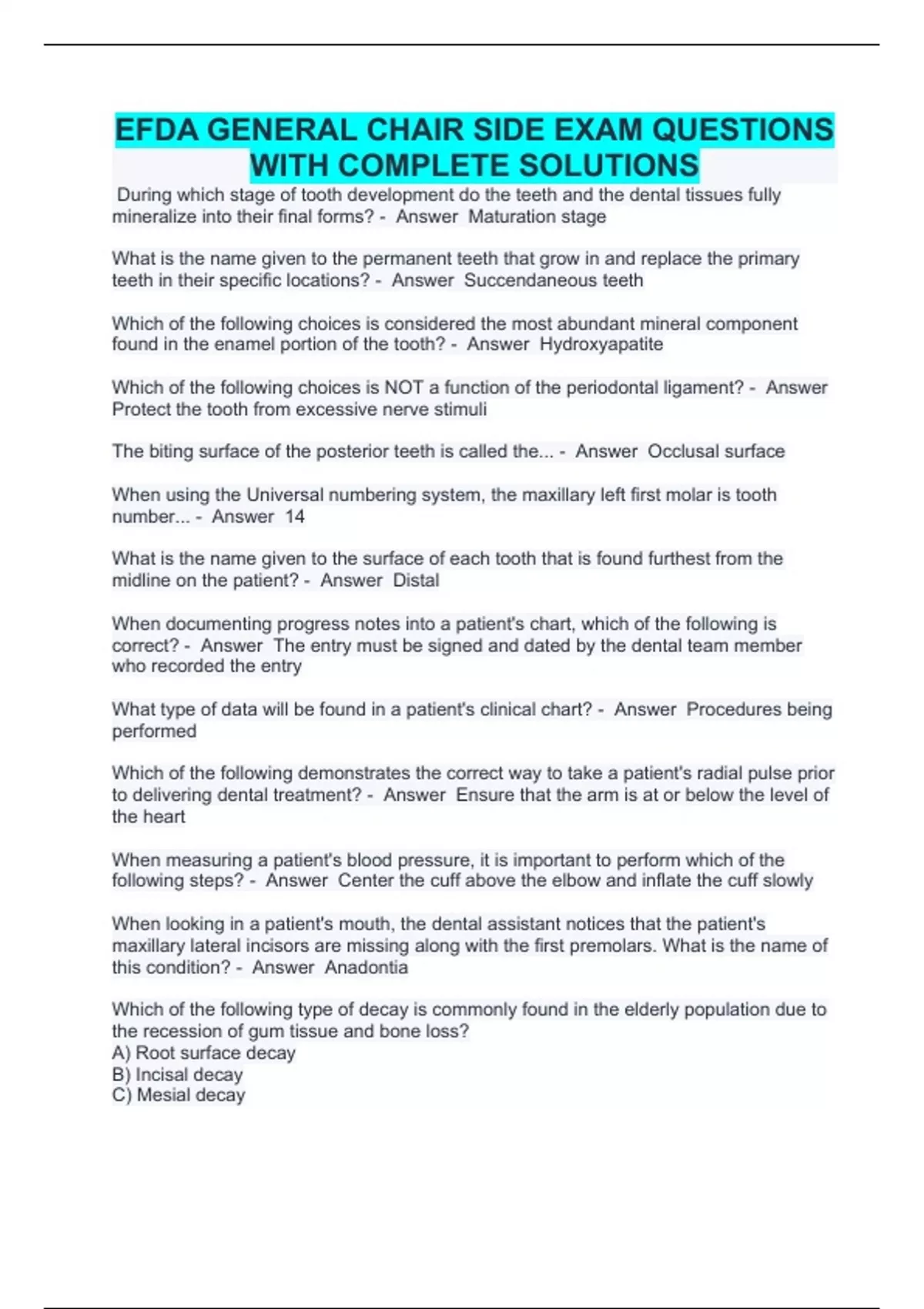 EFDA GENERAL CHAIR SIDE EXAM QUESTIONS WITH COMPLETE SOLUTIONS

During which stage of tooth development do the teeth and the dental tissues fully mineralize into their final forms? - Answer Maturation stage

What is the name given to the permanent teeth that grow in and replace the primary teeth in their specific locations? - Answer Succendaneous teeth

Which of the following choices is considered the most abundant mineral component found in the enamel portion of the tooth? - Answer Hydroxyapatite

Which of the following choices is NOT a function of the periodontal ligament? - Answer Protect the tooth from excessive nerve stimuli

The biting surface of the posterior teeth is called the... - Answer Occlusal surface

When using the Universal numbering system, the maxillary left first molar is tooth number... - Answer 14

What is the name given to the surface of each tooth that is found furthest from the midline on the patient? - Answer Distal

When documenting progress notes into a patient's chart, which of the following is correct? - Answer The entry must be signed and dated by the dental team member who recorded the entry

What type of data will be found in a patient's clinical chart? - Answer Procedures being performed

Which of the following demonstrates the correct way to take a patient's radial pulse prior to delivering dental treatment? - Answer Ensure that the arm is at or below the level of the heart

When measuring a patient's blood pressure, it is important to perform which of the following steps? - Answer Center the cuff above the elbow and inflate the cuff slowly

When looking in a patient's mouth, the dental assistant notices that the patient's maxillary lateral incisors are missing along with the first premolars. What is the name of this condition? - Answer Anadontia

Which of the following type of decay is commonly found in the elderly population due to the recession of gum tissue and bone loss?
A) Root surface decay
B) Incisal decay
C) Mesial decay